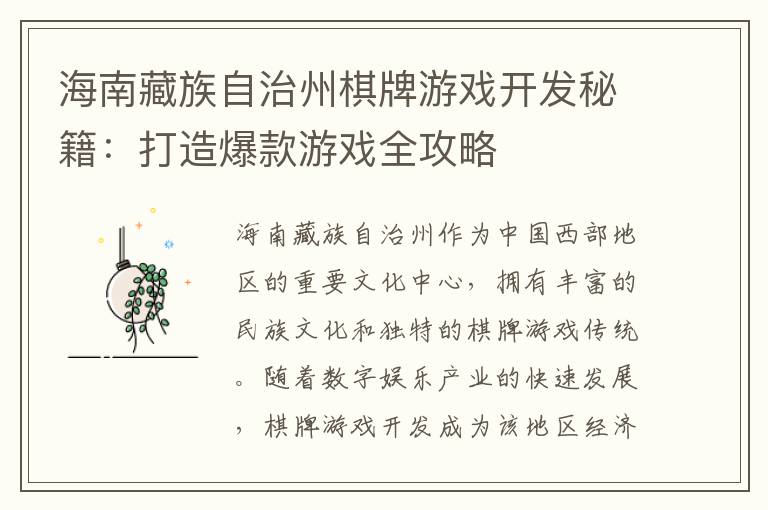 海南藏族自治州棋牌游戏开发秘籍：打造爆款游戏全攻略

海南藏族自治州作为中国西部地区的重要文化中心，拥有丰富的民族文化和独特的棋牌游戏传统。随着数字娱乐产业的快速发展，棋牌游戏开发成为该地区经济